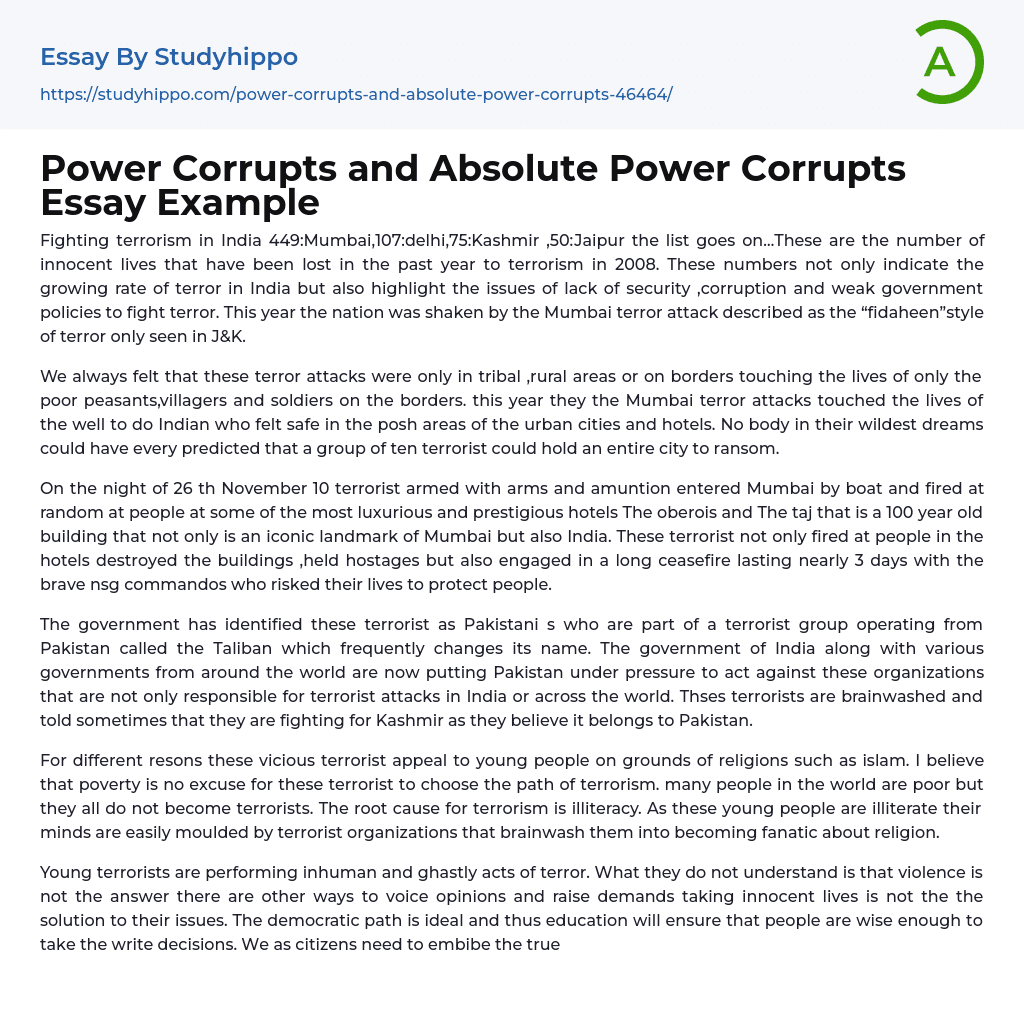 Essay By Studyhippo
https://studyhippo.com/power-corrupts-and-absolute-power-corrupts-46464/

A

Power Corrupts and Absolute Power Corrupts Essay Example

Fighting terrorism in India 449:Mumbai,107:delhi,75:Kashmir ,50:Jaipur the list goes on...These are the number of innocent lives that have been lost in the past year to terrorism in 2008. These numbers not only indicate the growing rate of terror in India but also highlight the issues of lack of security ,corruption and weak government policies to fight terror. This year the nation was shaken by the Mumbai terror attack described as the “fidaheen”style of terror only seen in J&K.

We always felt that these terror attacks were only in tribal ,rural areas or on borders touching the lives of only the poor peasants,villagers and soldiers on the borders. this year they the Mumbai terror attacks touched the lives of the well to do Indian who felt safe in the posh areas of the urban cities and hotels. No body in their wildest dreams could have every predicted that a group of ten terrorist could hold an entire city to ransom.

On the night of 26 th November 10 terrorist armed with arms and amuntion entered Mumbai by boat and fired at random at people at some of the most luxurious and prestigious hotels The oberois and The taj that is a 100 year old building that not only is an iconic landmark of Mumbai but also India. These terrorist not only fired at people in the hotels destroyed the buildings ,held hostages but also engaged in a long ceasefire lasting nearly 3 days with the brave nsg commandos who risked their lives to protect people.

The government has identified these terrorist as Pakistani s who are part of a terrorist group operating from Pakistan called the Taliban which frequently changes its name. The government of India along with various governments from around the world are now putting Pakistan under pressure to act against these organizations that are not only responsible for terrorist attacks in India or across the world. Thses terrorists are brainwashed and told sometimes that they are fighting for Kashmir as they believe it belongs to Pakistan.

For different resons these vicious terrorist appeal to young people on grounds of religions such as islam. I believe that poverty is no excuse for these terrorist to choose the path of terrorism. many people in the world are poor but they all do not become terrorists. The root cause for terrorism is illiteracy. As these young people are illiterate their minds are easily moulded by terrorist organizations that brainwash them into becoming fanatic about religion.

Young terrorists are performing inhuman and ghastly acts of terror. What they do not understand is that violence is not the answer there are other ways to voice opinions and raise demands taking innocent lives is not the the solution to their issues. The democratic path is ideal and thus education will ensure that people are wise enough to take the write decisions. We as citizens need to embibe the true